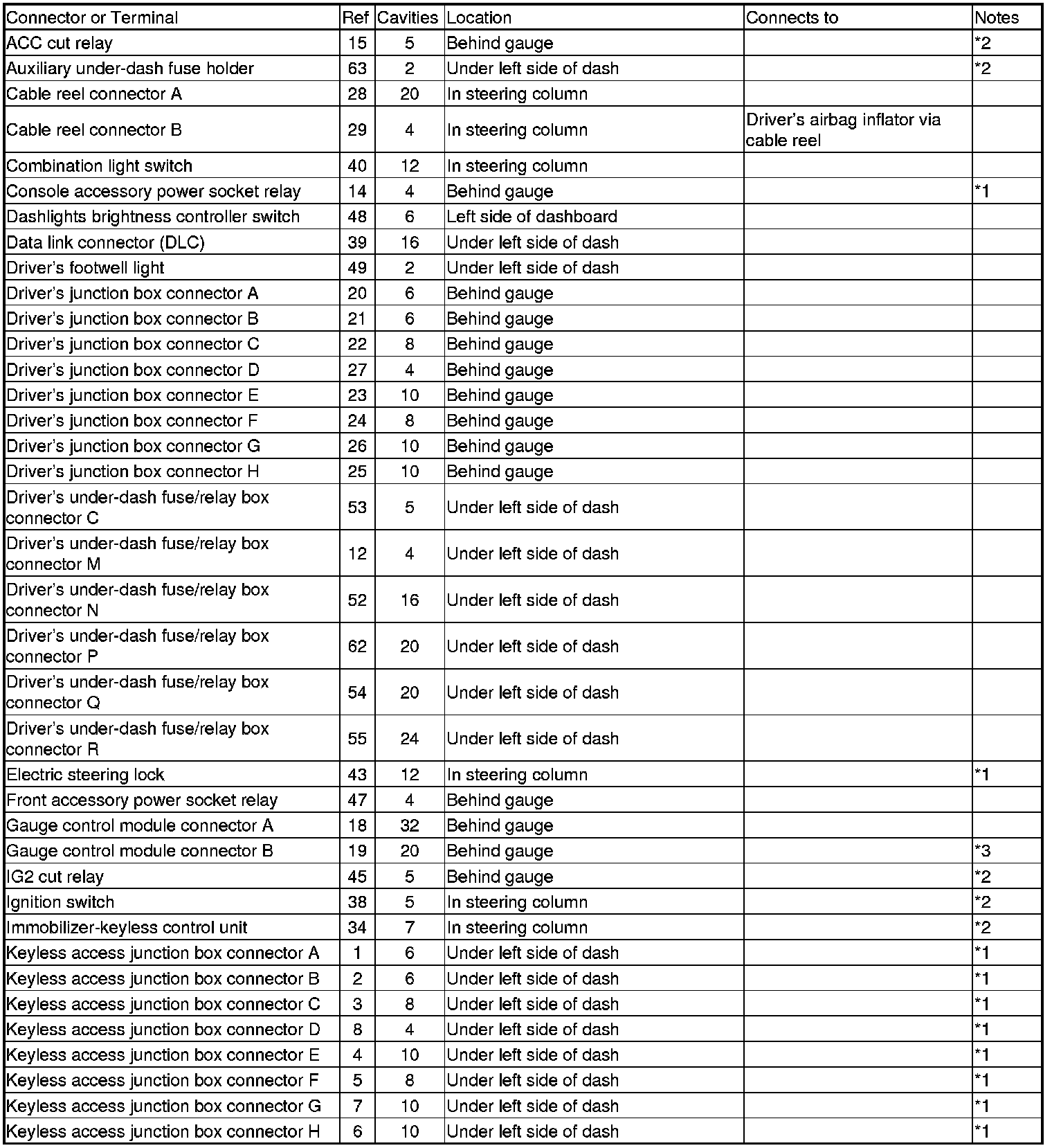 | Connector or Terminal | Ref | Cavities | Location | Connects to | Notes |
|---|---|---|---|---|---|
| ACC cut relay | 15 | 5 | Behind gauge |  | *2 |
| Auxiliary under-dash fuse holder | 63 | 2 | Under left side of dash |  | *2 |
| Cable reel connector A | 28 | 20 | In steering column |  |  |
| Cable reel connector B | 29 | 4 | In steering column | Driver's airbag inflator via cable reel |  |
| Combination light switch | 40 | 12 | In steering column |  |  |
| Console accessory power socket relay | 14 | 4 | Behind gauge |  | *1 |
| Dashlights brightness controller switch | 48 | 6 | Left side of dashboard |  |  |
| Data link connector (DLC) | 39 | 16 | Under left side of dash |  |  |
| Driver's footwell light | 49 | 2 | Under left side of dash |  |  |
| Driver's junction box connector A | 20 | 6 | Behind gauge |  |  |
| Driver's junction box connector B | 21 | 6 | Behind gauge |  |  |
| Driver's junction box connector C | 22 | 8 | Behind gauge |  |  |
| Driver's junction box connector D | 27 | 4 | Behind gauge |  |  |
| Driver's junction box connector E | 23 | 10 | Behind gauge |  |  |
| Driver's junction box connector F | 24 | 8 | Behind gauge |  |  |
| Driver's junction box connector G | 26 | 10 | Behind gauge |  |  |
| Driver's junction box connector H | 25 | 10 | Behind gauge |  |  |
| Driver's under-dash fuse/relay box connector C | 53 | 5 | Under left side of dash |  |  |
| Driver's under-dash fuse/relay box connector M | 12 | 4 | Under left side of dash |  |  |
| Driver's under-dash fuse/relay box connector N | 52 | 16 | Under left side of dash |  |  |
| Driver's under-dash fuse/relay box connector P | 62 | 20 | Under left side of dash |  |  |
| Driver's under-dash fuse/relay box connector Q | 54 | 20 | Under left side of dash |  |  |
| Driver's under-dash fuse/relay box connector R | 55 | 24 | Under left side of dash |  |  |
| Electric steering lock | 43 | 12 | In steering column |  | *1 |
| Front accessory power socket relay | 47 | 4 | Behind gauge |  |  |
| Gauge control module connector A | 18 | 32 | Behind gauge |  |  |
| Gauge control module connector B | 19 | 20 | Behind gauge |  | *3 |
| IG2 cut relay | 45 | 5 | Behind gauge |  | *2 |
| Ignition switch | 38 | 5 | In steering column |  | *2 |
| Immobilizer-keyless control unit | 34 | 7 | In steering column |  | *2 |
| Keyless access junction box connector A | 1 | 6 | Under left side of dash |  | *1 |
| Keyless access junction box connector B | 2 | 6 | Under left side of dash |  | *1 |
| Keyless access junction box connector C | 3 | 8 | Under left side of dash |  | *1 |
| Keyless access junction box connector D | 8 | 4 | Under left side of dash |  | *1 |
| Keyless access junction box connector E | 4 | 10 | Under left side of dash |  | *1 |
| Keyless access junction box connector F | 5 | 8 | Under left side of dash |  | *1 |
| Keyless access junction box connector G | 7 | 10 | Under left side of dash |  | *1 |
| Keyless access junction box connector H | 6 | 10 | Under left side of dash |  | *1 |